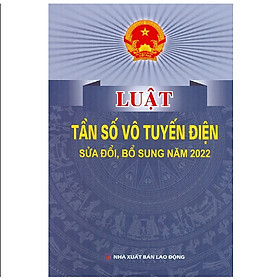 LUẬT

TẦN SỐ VÔ TUYẾN ĐIỆN

SỬA ĐỔI, BỔ SUNG NĂM 2022

NHÀ XUẤT BẢN LAO ĐỘNG